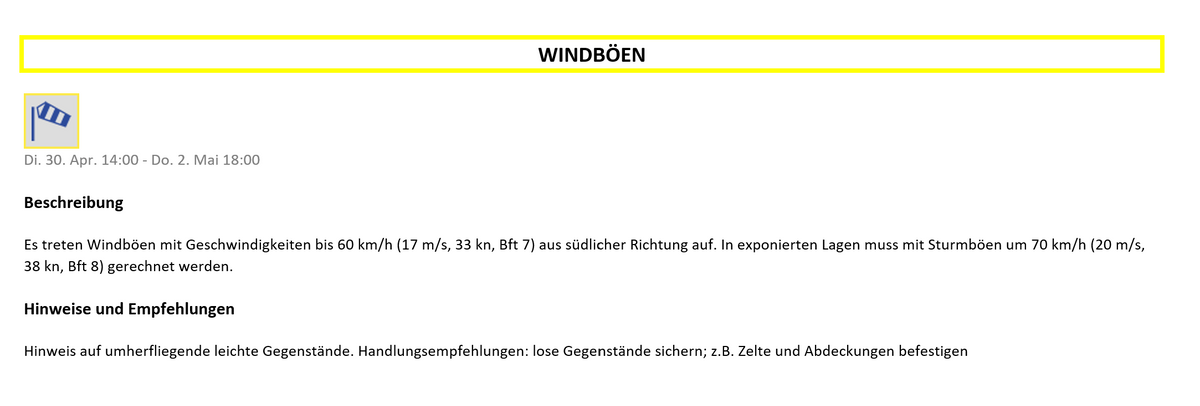 WINDBÖEN

Di. 30. Apr. 14:00 - Do. 2. Mai 18:00

Beschreibung

Es treten Windböen mit Geschwindigkeiten bis 60 km/h (17 m/s, 33 kn, Bft 7) aus südlicher Richtung auf. In exponierten Lagen muss mit Sturmböen um 70 km/h (20 m/s, 38 kn, Bft 8) gerechnet werden.

Hinweise und Empfehlungen

Hinweis auf umherfliegende leichte Gegenstände. Handlungsempfehlungen: lose Gegenstände sichern; z.B. Zelte und Abdeckungen befestigen